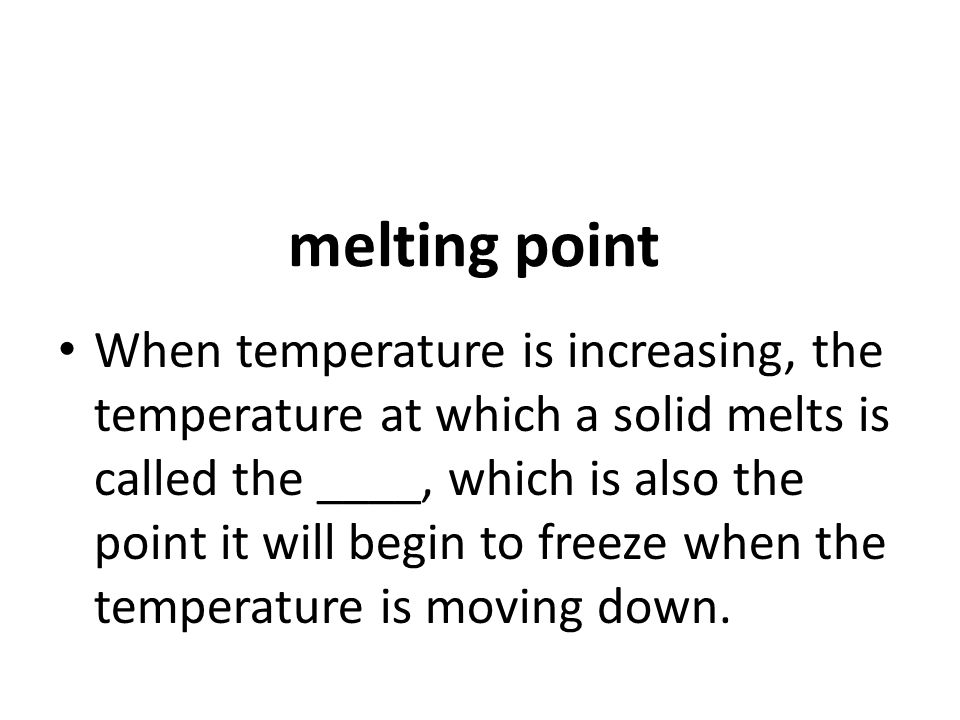 melting point

• When temperature is increasing, the temperature at which a solid melts is called the ____, which is also the point it will begin to freeze when the temperature is moving down.